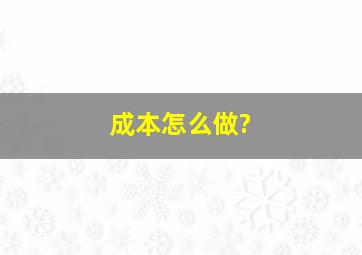 成本怎么做?